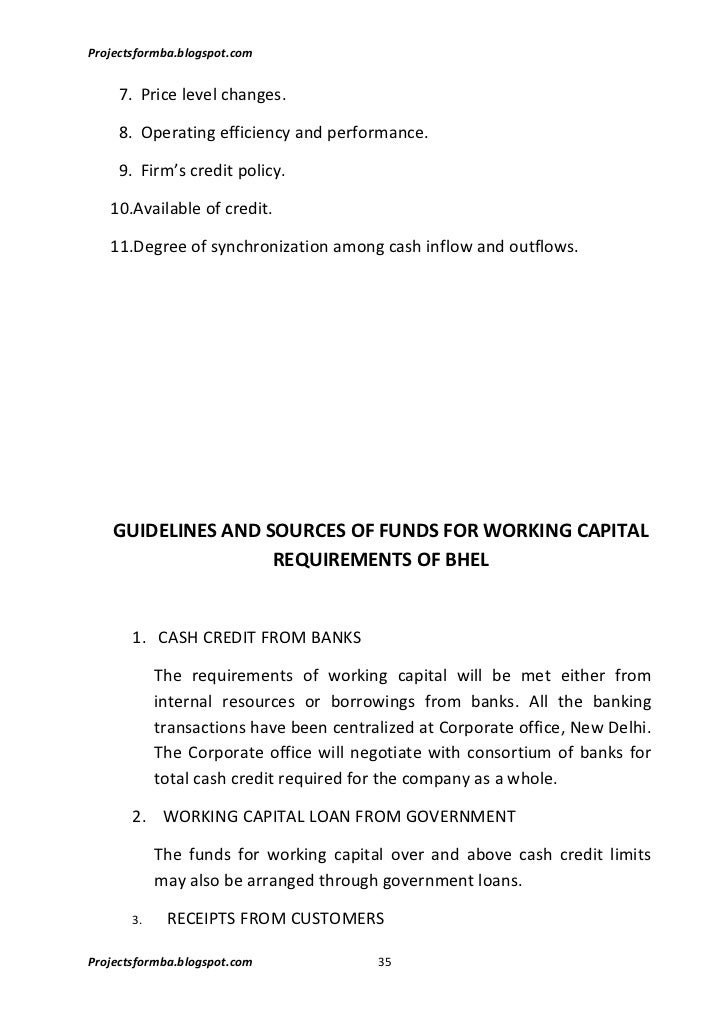 Projectsformba.blogspot.com

7. Price level changes.

8. Operating efficiency and performance.

9. Firm's credit policy.

10.Available of credit.

11.Degree of synchronization among cash inflow and outflows.

GUIDELINES AND SOURCES OF FUNDS FOR WORKING CAPITAL REQUIREMENTS OF BHEL

1. CASH CREDIT FROM BANKS

The requirements of working capital will be met either from internal resources or borrowings from banks. All the banking transactions have been centralized at Corporate office, New Delhi. The Corporate office will negotiate with consortium of banks for total cash credit required for the company as a whole.

2. WORKING CAPITAL LOAN FROM GOVERNMENT

The funds for working capital over and above cash credit limits may also be arranged through government loans.

3. RECEIPTS FROM CUSTOMERS

Projectsformba.blogspot.com 35